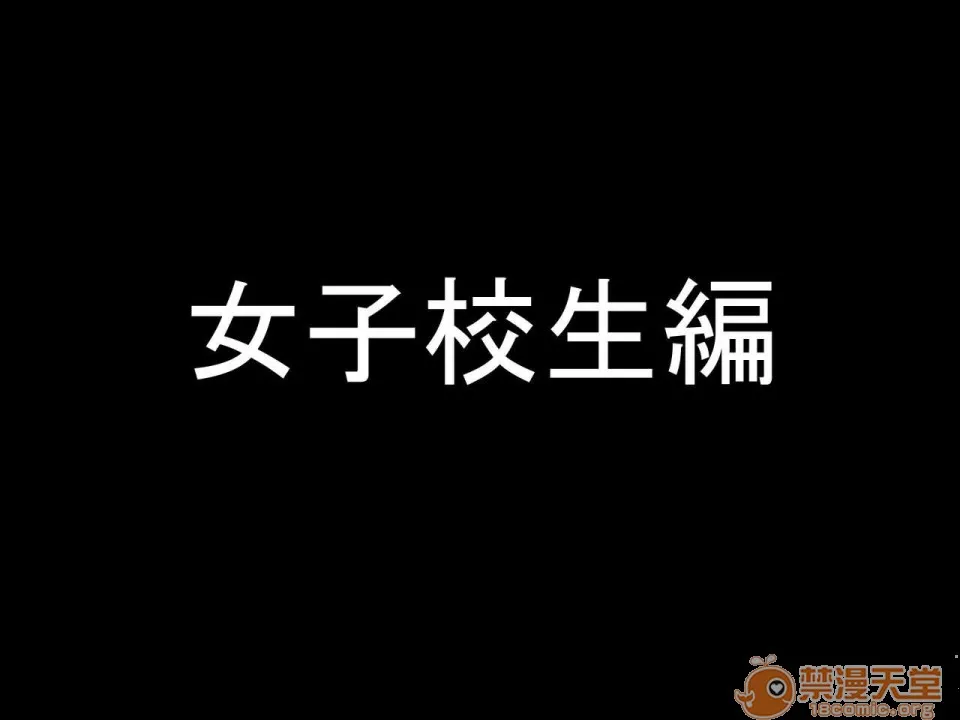 女子校生編

禁漫天堂
18comic.org